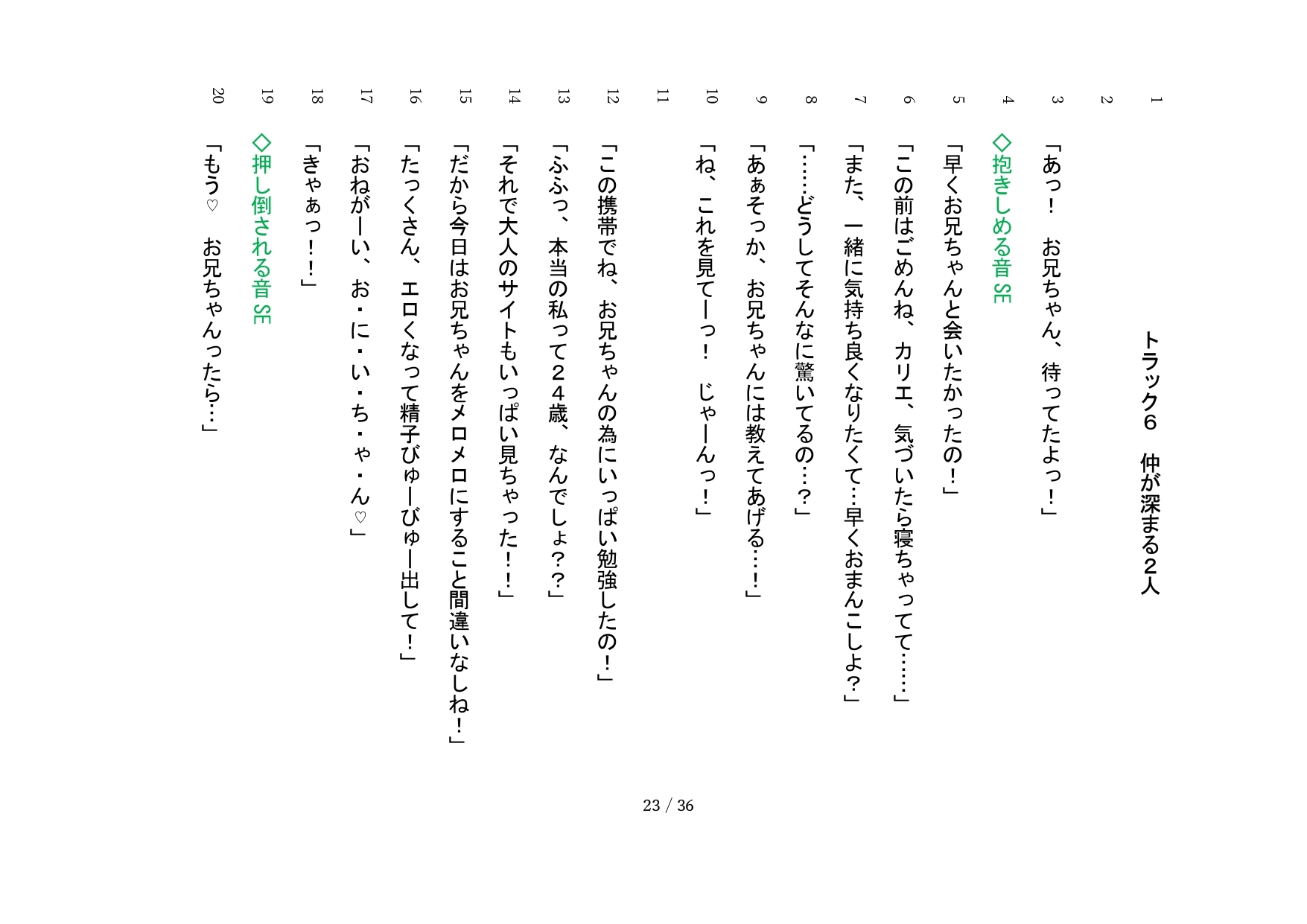 1 トラック６　仲が深まる２人

2

3 「あっ！　お兄ちゃん、待ってたよっ！」

4 ◇抱きしめる音 SE

5 「早くお兄ちゃんと会いたかったの！」

6 「この前はごめんね、カリエ、気づいたら寝ちゃってて……」

7 「また、一緒に気持ち良くなりたくて…早くおまんこしよ?」

8 「……どうしてそんなに驚いてるの…?」

9 「あぁそっか、お兄ちゃんには教えてあげる…！」

10 「ね、これを見てーっ！　じゃーんっ！」

11

12 「この携帯でね、お兄ちゃんの為にいっぱい勉強したの！」

13 「ふふっ、本当の私って２４歳、なんでしょ??」

14 「それで大人のサイトもいっぱい見ちゃった！！」

15 「だから今日はお兄ちゃんをメロメロにすること間違いなしね！」

16 「たっくさん、エロくなって精子びゅーびゅー出して！」

17 「おねがーい、お・に・い・ち・ゃ・ん♡」

18 「きゃぁっ！！」

19 ◇押し倒される音 SE

20 「もう♡　お兄ちゃんったら…」

23 / 36